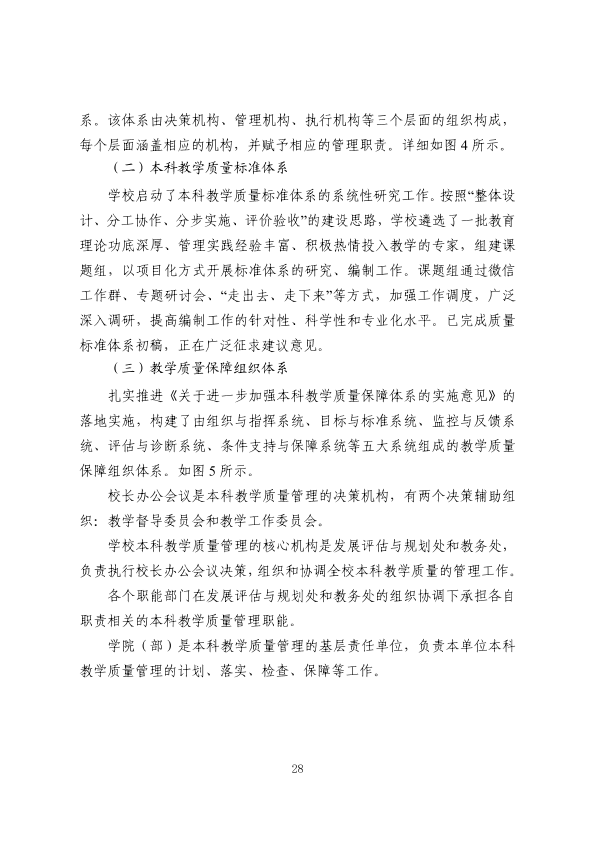 系。该体系由决策机构、管理机构、执行机构等三个层面的组织构成，每个层面涵盖相应的机构，并赋予相应的管理职责。详细如图4所示。

（二）本科教学质量标准体系

学校启动了本科教学质量标准体系的系统性研究工作。按照“整体设计、分工协作、分步实施、评价验收”的建设思路，学校遴选了一批教育理论功底深厚、管理实践经验丰富、积极热情投入教学的专家，组建课题组，以项目化方式开展标准体系的研究、编制工作。课题组通过微信工作群、专题研讨会、“走出去、走下来”等方式，加强工作调度，广泛深入调研，提高编制工作的针对性、科学性和专业化水平。已完成质量标准体系初稿，正在广泛征求建议意见。

（三）教学质量保障组织体系

扎实推进《关于进一步加强本科教学质量保障体系的实施意见》的落地实施，构建了由组织与指挥系统、目标与标准系统、监控与反馈系统、评估与诊断系统、条件支持与保障系统等五大系统组成的教学质量保障组织体系。如图5所示。

校长办公会议是本科教学质量管理的决策机构，有两个决策辅助组织：教学督导委员会和教学工作委员会。

学校本科教学质量管理的核心机构是发展评估与规划处和教务处，负责执行校长办公会议决策，组织和协调全校本科教学质量的管理工作。

各个职能部门在发展评估与规划处和教务处的组织协调下承担各自职责相关的本科教学质量管理职能。

学院（部）是本科教学质量管理的基层责任单位，负责本单位本科教学质量管理的计划、落实、检查、保障等工作。

28